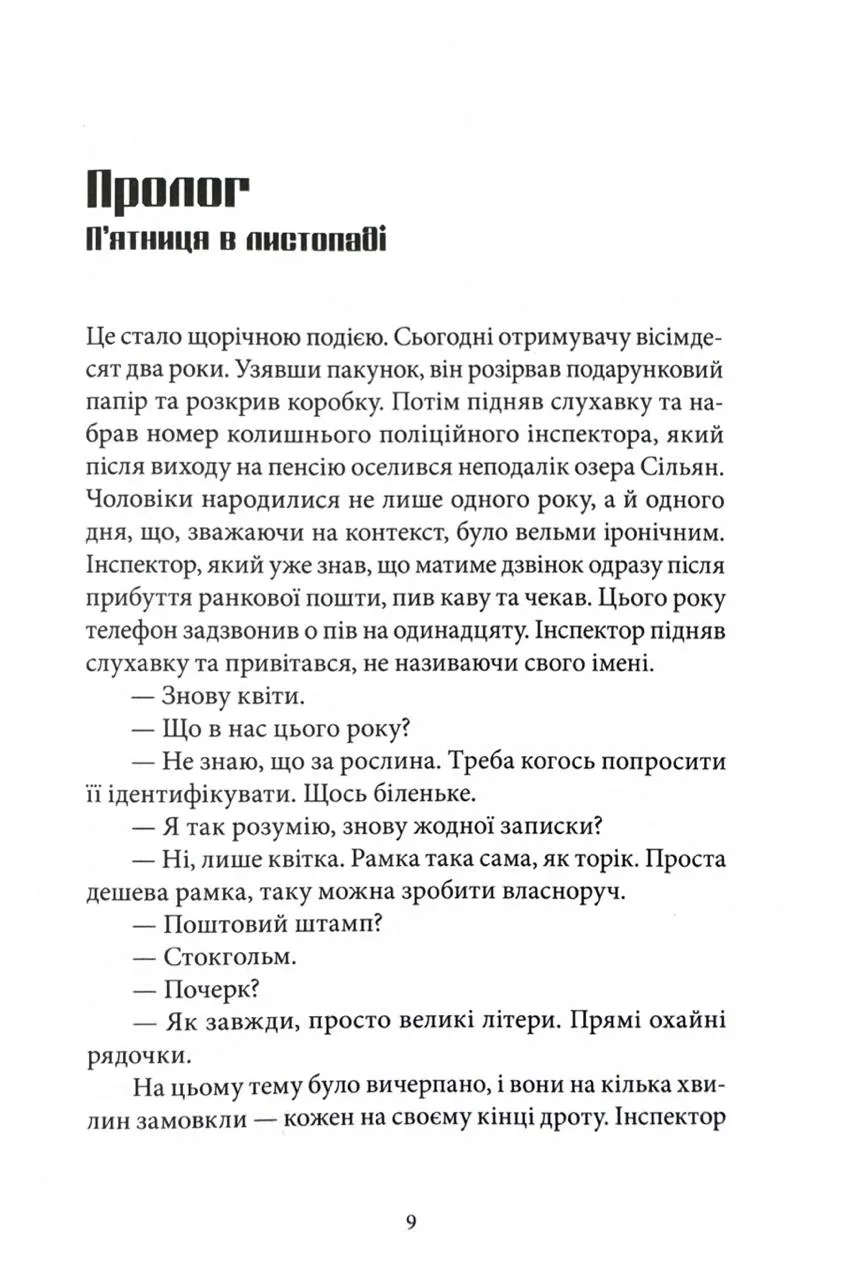 Пролог
П'ятниця в листопаді

Це стало щорічною подією. Сьогодні отримувачу вісімдесят два роки. Узявши пакунок, він розірвав подарунковий папір та розкрив коробку. Потім підняв слухавку та набрав номер колишнього поліційного інспектора, який після виходу на пенсію оселився неподалік озера Сільян. Чоловіки народилися не лише одного року, а й одного дня, що, зважаючи на контекст, було вельми іронічним. Інспектор, який уже знав, що матиме дзвінок одразу після прибуття ранкової пошти, пив каву та чекав. Цього року телефон задзвонив о пів на одинадцяту. Інспектор підняв слухавку та привітався, не називаючи свого імені.

— Знову квіти.

— Що в нас цього року?

— Не знаю, що за рослина. Треба когось попросити її ідентифікувати. Щось біленьке.

— Я так розумію, знову жодної записки?

— Ні, лише квітка. Рамка така сама, як торік. Проста дешева рамка, таку можна зробити власноруч.

— Поштовий штамп?

— Стокгольм.

— Почерк?

— Як завжди, просто великі літери. Прямі охайні рядочки.

На цьому тему було вичерпано, і вони на кілька хвилин замовкли — кожен на своєму кінці дроту. Інспектор

9